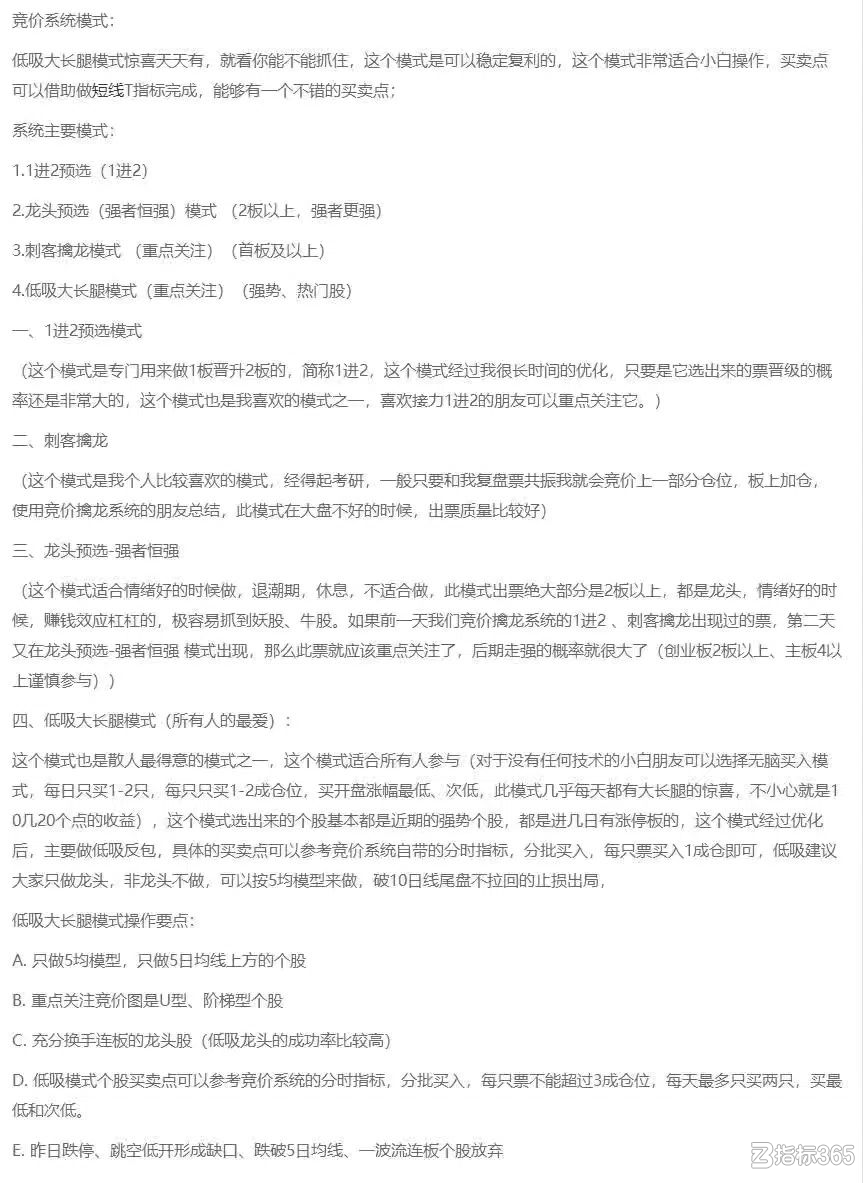 竞价系统模式：

低吸大长腿模式惊喜天天有，就看你能不能抓住，这个模式是可以稳定复利的，这个模式非常适合小白操作，买卖点可以借助做短线T指标完成，能够有一个不错的买卖点；

系统主要模式：

1.1进2预选（1进2）

2.龙头预选（强者恒强）模式 （2板以上，强者更强）

3.刺客擒龙模式 （重点关注） （首板及以上）

4.低吸大长腿模式（重点关注） （强势、热门股）

一、1进2预选模式

（这个模式是专门用来做1板晋升2板的，简称1进2，这个模式经过我很长时间的优化，只要是它选出来的票晋级的概率还是非常大的，这个模式也是我喜欢的模式之一，喜欢接力1进2的朋友可以重点关注它。）

二、刺客擒龙

（这个模式是我个人比较喜欢的模式，经得起考研，一般只要和我复盘票共振我就会竞价上一部分仓位，板上加仓，使用竞价擒龙系统的朋友总结，此模式在大盘不好的时候，出票质量比较好）

三、龙头预选-强者恒强

（这个模式适合情绪好的时候做，退潮期，休息，不适合做，此模式出票绝大部分是2板以上，都是龙头，情绪好的时候，赚钱效应杠杠的，极容易抓到妖股、牛股。如果前一天我们竞价擒龙系统的1进2 、刺客擒龙出现过的票，第二天又在龙头预选-强者恒强 模式出现，那么此票就应该重点关注了，后期走强的概率就很大了（创业板2板以上、主板4以上谨慎参与））

四、低吸大长腿模式（所有人的最爱）：

这个模式也是散人最得意的模式之一，这个模式适合所有人参与（对于没有任何技术的小白朋友可以选择无脑买入模式，每日只买1-2只，每只只买1-2成仓位，买开盘涨幅最低、次低，此模式几乎每天都有大长腿的惊喜，不小心就是10几20个点的收益），这个模式选出来的个股基本都是近期的强势个股，都是进几日有涨停板的，这个模式经过优化后，主要做低吸反包，具体的买卖点可以参考竞价系统自带的分时指标，分批买入，每只票买入1成仓即可，低吸建议大家只做龙头，非龙头不做，可以按5均模型来做，破10日线尾盘不拉回的止损出局，

低吸大长腿模式操作要点:

A. 只做5均模型，只做5日均线上方的个股

B. 重点关注竞价图是U型、阶梯型个股

C. 充分换手连板的龙头股（低吸龙头的成功率比较高）

D. 低吸模式个股买卖点可以参考竞价系统的分时指标，分批买入，每只票不能超过3成仓位，每天最多只买两只，买最低和次低。

E. 昨日跌停、跳空低开形成缺口、跌破5日均线、一波流连板个股放弃

指标365